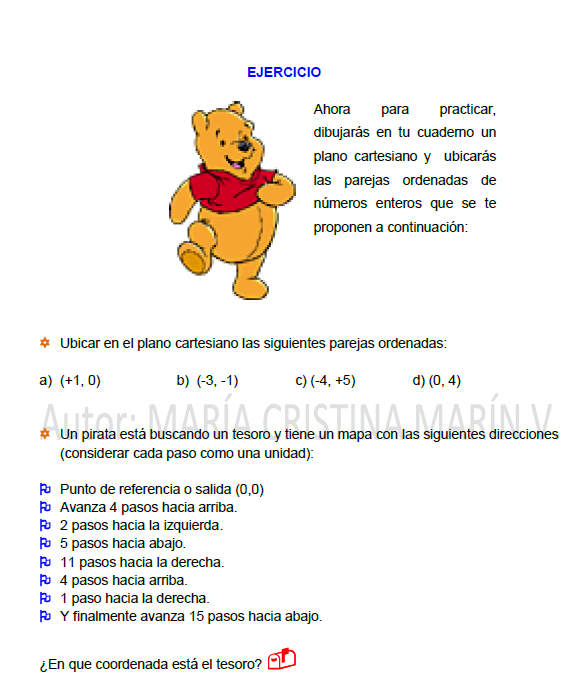 EJERCICIO

Ahora para practicar, dibujarás en tu cuaderno un plano cartesiano y ubicarás las parejas ordenadas de números enteros que se te proponen a continuación:

Ubicar en el plano cartesiano las siguientes parejas ordenadas:

a) (+1, 0) b) (-3, -1) c) (-4, +5) d) (0, 4)

Autor: MARÍA CRISTINA MARÍN V

Un pirata está buscando un tesoro y tiene un mapa con las siguientes direcciones (considerar cada paso como una unidad):

Punto de referencia o salida (0,0)
Avanza 4 pasos hacia arriba.
2 pasos hacia la izquierda.
5 pasos hacia abajo.
11 pasos hacia la derecha.
4 pasos hacia arriba.
1 paso hacia la derecha.
Y finalmente avanza 15 pasos hacia abajo.

¿En que coordenada está el tesoro?